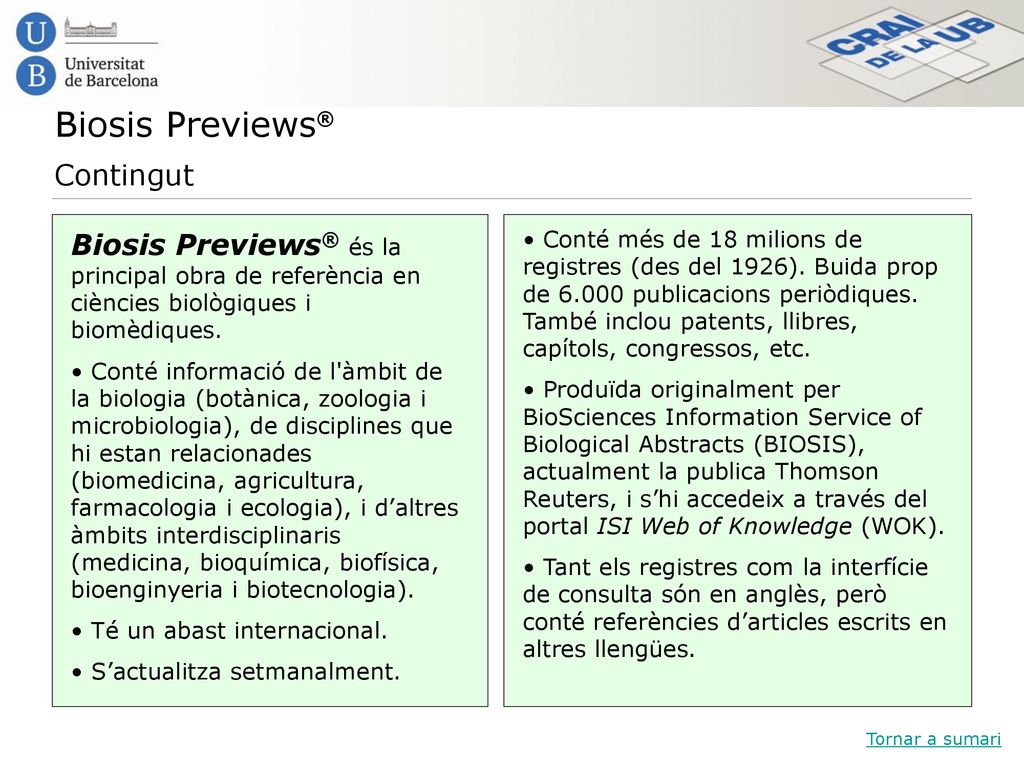 U B Universitat de Barcelona

CRAI DE LA UB

Biosis Previews®

Contingut

Biosis Previews® és la principal obra de referència en ciències biològiques i biomèdiques.

• Conté informació de l'àmbit de la biologia (botànica, zoologia i microbiologia), de disciplines que hi estan relacionades (biomedicina, agricultura, farmacologia i ecologia), i d'altres àmbits interdisciplinaris (medicina, bioquímica, biofísica, bioenginyeria i biotecnologia).

• Té un abast internacional.

• S'actualitza setmanalment.

• Conté més de 18 milions de registres (des del 1926). Buida prop de 6.000 publicacions periòdiques. També inclou patents, llibres, capítols, congressos, etc.

• Produïda originalment per BioSciences Information Service of Biological Abstracts (BIOSIS), actualment la publica Thomson Reuters, i s'hi accedeix a través del portal ISI Web of Knowledge (WOK).

• Tant els registres com la interfície de consulta són en anglès, però conté referències d'articles escrits en altres llengües.

Tornar a sumari